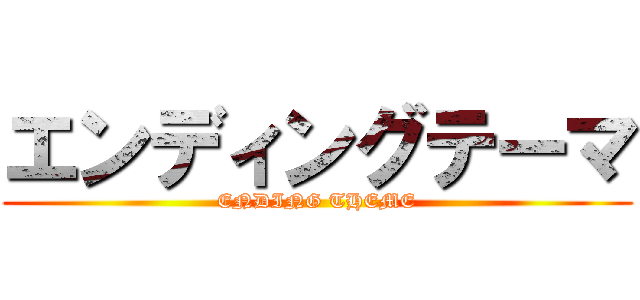 エンディングテーマ
ENDING THEME